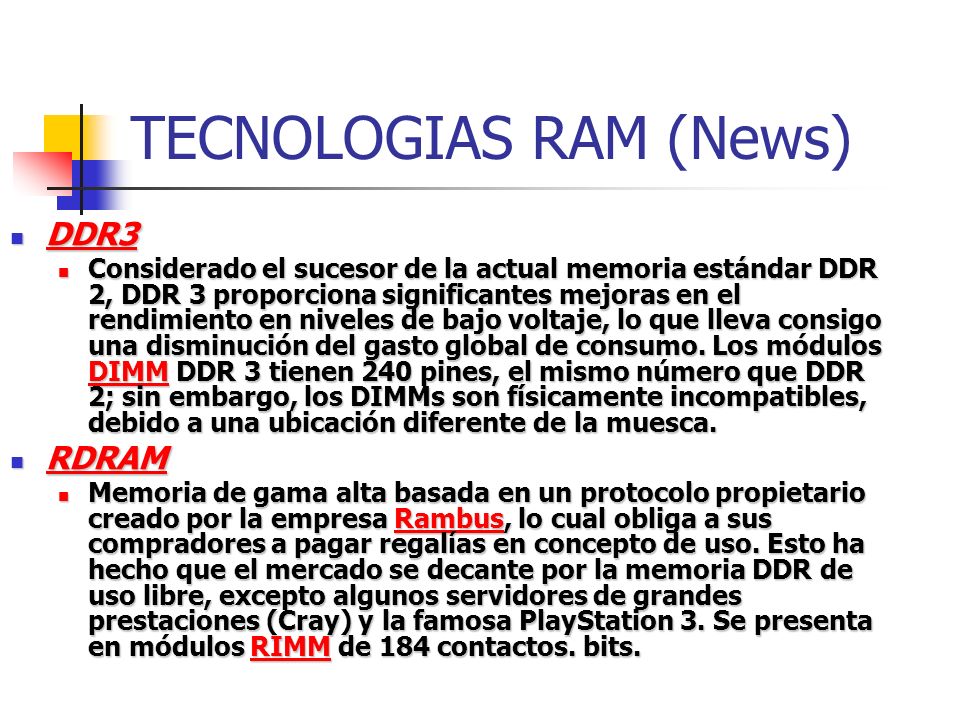 TECNOLOGIAS RAM (News)

DDR3

Considerado el sucesor de la actual memoria estándar DDR 2, DDR 3 proporciona significantes mejoras en el rendimiento en niveles de bajo voltaje, lo que lleva consigo una disminución del gasto global de consumo. Los módulos DIMM DDR 3 tienen 240 pines, el mismo número que DDR 2; sin embargo, los DIMMs son físicamente incompatibles, debido a una ubicación diferente de la muesca.

RDRAM

Memoria de gama alta basada en un protocolo propietario creado por la empresa Rambus, lo cual obliga a sus compradores a pagar regalías en concepto de uso. Esto ha hecho que el mercado se decante por la memoria DDR de uso libre, excepto algunos servidores de grandes prestaciones (Cray) y la famosa PlayStation 3. Se presenta en módulos RIMM de 184 contactos. bits.